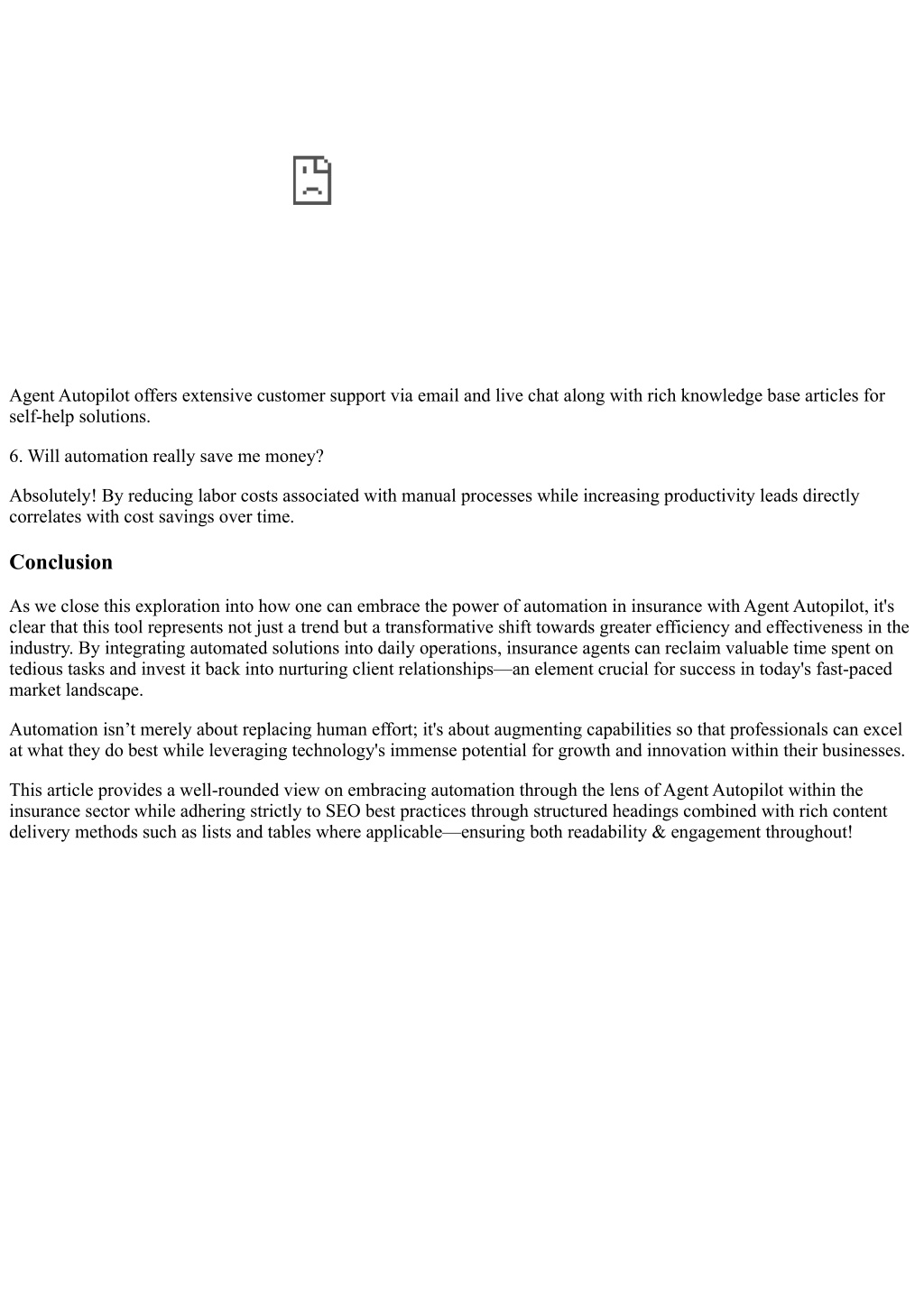 Agent Autopilot offers extensive customer support via email and live chat along with rich knowledge base articles for self-help solutions.

6. Will automation really save me money?

Absolutely! By reducing labor costs associated with manual processes while increasing productivity leads directly correlates with cost savings over time.

Conclusion

As we close this exploration into how one can embrace the power of automation in insurance with Agent Autopilot, it's clear that this tool represents not just a trend but a transformative shift towards greater efficiency and effectiveness in the industry. By integrating automated solutions into daily operations, insurance agents can reclaim valuable time spent on tedious tasks and invest it back into nurturing client relationships—an element crucial for success in today's fast-paced market landscape.

Automation isn’t merely about replacing human effort; it's about augmenting capabilities so that professionals can excel at what they do best while leveraging technology's immense potential for growth and innovation within their businesses.

This article provides a well-rounded view on embracing automation through the lens of Agent Autopilot within the insurance sector while adhering strictly to SEO best practices through structured headings combined with rich content delivery methods such as lists and tables where applicable—ensuring both readability & engagement throughout!